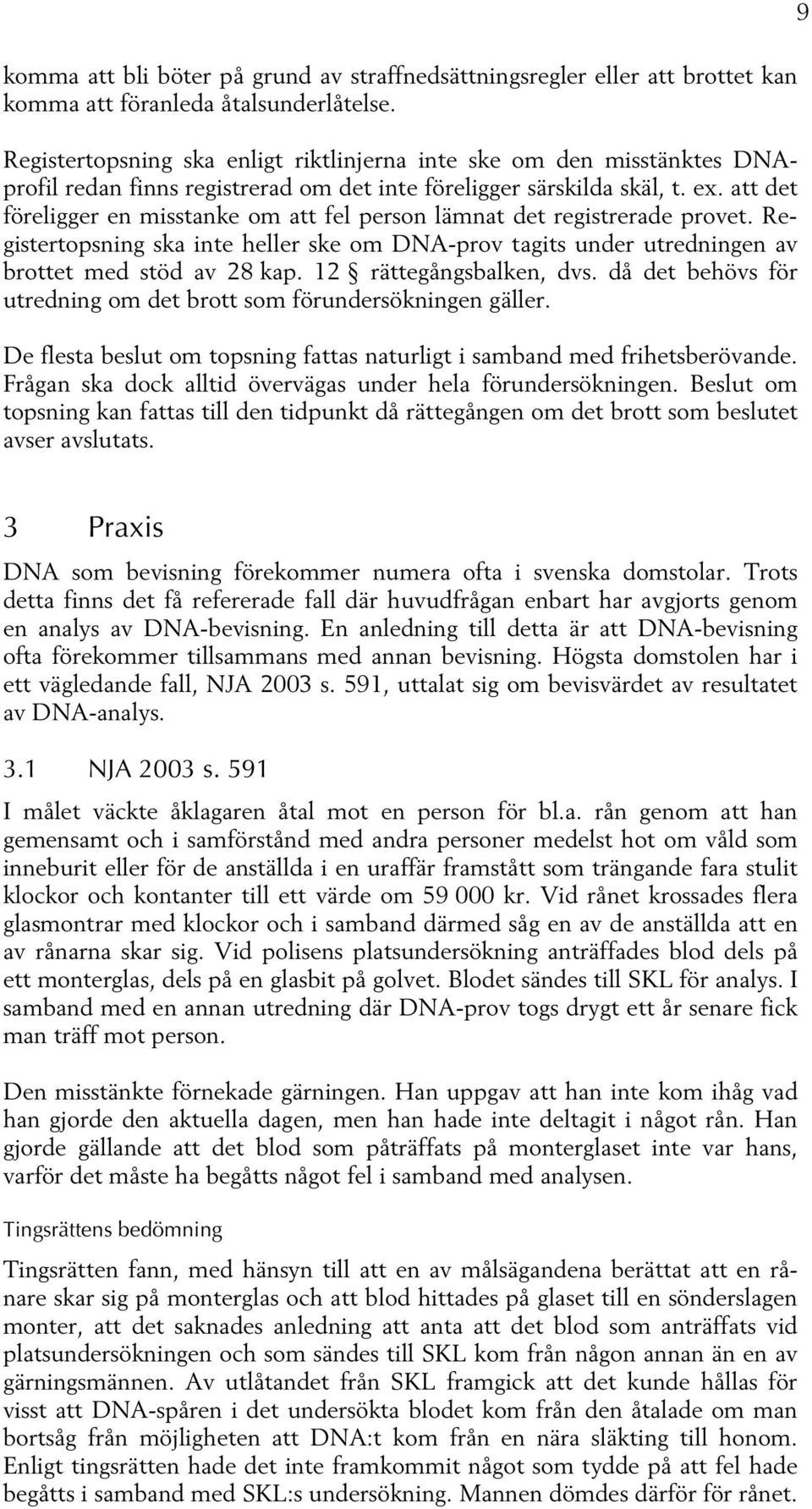 9

komma att bli böter på grund av straffnedsättningsregler eller att brottet kan komma att föranleda åtalsunderlåtelse.

Registertopsning ska enligt riktlinjerna inte ske om den misstänktes DNA-profil redan finns registrerad om det inte föreligger särskilda skäl, t. ex. att det föreligger en misstanke om att fel person lämnat det registrerade provet. Registertopsning ska inte heller ske om DNA-prov tagits under utredningen av brottet med stöd av 28 kap. 12 § rättegångsbalken, dvs. då det behövs för utredning om det brott som förundersökningen gäller.

De flesta beslut om topsning fattas naturligt i samband med frihetsberövande. Frågan ska dock alltid övervägas under hela förundersökningen. Beslut om topsning kan fattas till den tidpunkt då rättegången om det brott som beslutet avser avslutats.

3 Praxis

DNA som bevisning förekommer numera ofta i svenska domstolar. Trots detta finns det få refererade fall där huvudfrågan enbart har avgjorts genom en analys av DNA-bevisning. En anledning till detta är att DNA-bevisning ofta förekommer tillsammans med annan bevisning. Högsta domstolen har i ett vägledande fall, NJA 2003 s. 591, uttalat sig om bevisvärdet av resultatet av DNA-analys.

3.1 NJA 2003 s. 591

I målet väckte åklagaren åtal mot en person för bl.a. rån genom att han gemensamt och i samförstånd med andra personer medelst hot om våld som inneburit eller för de anställda i en uraffär framstått som trängande fara stulit klockor och kontanter till ett värde om 59 000 kr. Vid rånet krossades flera glasmontrar med klockor och i samband därmed såg en av de anställda att en av rånarna skar sig. Vid polisens platsundersökning anträffades blod dels på ett monterglas, dels på en glasbit på golvet. Blodet sändes till SKL för analys. I samband med en annan utredning där DNA-prov togs drygt ett år senare fick man träff mot person.

Den misstänkte förnekade gärningen. Han uppgav att han inte kom ihåg vad han gjorde den aktuella dagen, men han hade inte deltagit i något rån. Han gjorde gällande att det blod som påträffats på monterglaset inte var hans, varför det måste ha begåtts något fel i samband med analysen.

Tingsrättens bedömning

Tingsrätten fann, med hänsyn till att en av målsägandena berättat att en rånare skar sig på monterglas och att blod hittades på glaset till en sönderslagen monter, att det saknades anledning att anta att det blod som anträffats vid platsundersökningen och som sändes till SKL kom från någon annan än en av gärningsmännen. Av utlåtandet från SKL framgick att det kunde hållas för visst att DNA-spåren i det undersökta blodet kom från den åtalade om man bortsåg från möjligheten att DNA:t kom från en nära släkting till honom. Enligt tingsrätten hade det inte framkommit något som tydde på att fel hade begåtts i samband med SKL:s undersökning. Mannen dömdes därför för rånet.